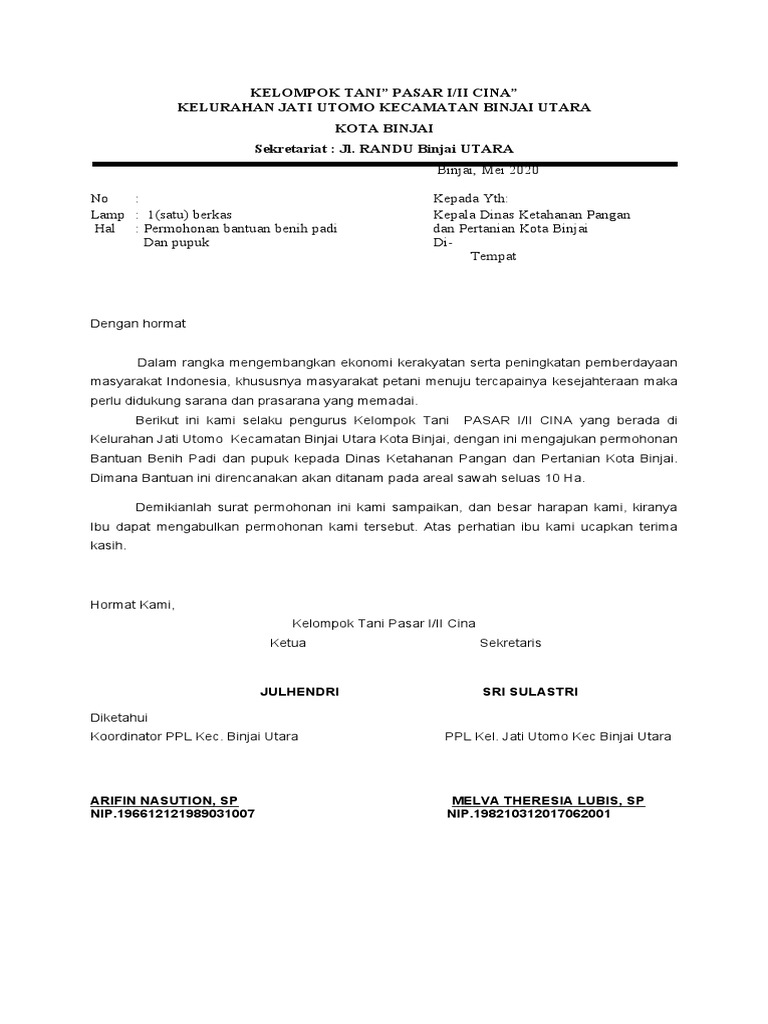 KELOMPOK TANI" PASAR I/II CINA"
KELURAHAN JATI UTOMO KECAMATAN BINJAI UTARA
KOTA BINJAI
Sekretariat : Jl. RANDU Binjai UTARA

Binjai, Mei 2020

No :
Lamp : 1(satu) berkas
Hal : Permohonan bantuan benih padi Dan pupuk

Kepada Yth:
Kepala Dinas Ketahanan Pangan dan Pertanian Kota Binjai
Di-
Tempat

Dengan hormat

Dalam rangka mengembangkan ekonomi kerakyatan serta peningkatan pemberdayaan masyarakat Indonesia, khususnya masyarakat petani menuju tercapainya kesejahteraan maka perlu didukung sarana dan prasarana yang memadai.

Berikut ini kami selaku pengurus Kelompok Tani PASAR I/II CINA yang berada di Kelurahan Jati Utomo Kecamatan Binjai Utara Kota Binjai, dengan ini mengajukan permohonan Bantuan Benih Padi dan pupuk kepada Dinas Ketahanan Pangan dan Pertanian Kota Binjai. Dimana Bantuan ini direncanakan akan ditanam pada areal sawah seluas 10 Ha.

Demikianlah surat permohonan ini kami sampaikan, dan besar harapan kami, kiranya Ibu dapat mengabulkan permohonan kami tersebut. Atas perhatian ibu kami ucapkan terima kasih.

Hormat Kami,
Kelompok Tani Pasar I/II Cina
Ketua
Sekretaris

JULHENDRI
SRI SULASTRI

Diketahui
Koordinator PPL Kec. Binjai Utara
PPL Kel. Jati Utomo Kec Binjai Utara

ARIFIN NASUTION, SP
NIP.196612121989031007
MELVA THERESIA LUBIS, SP
NIP.198210312017062001